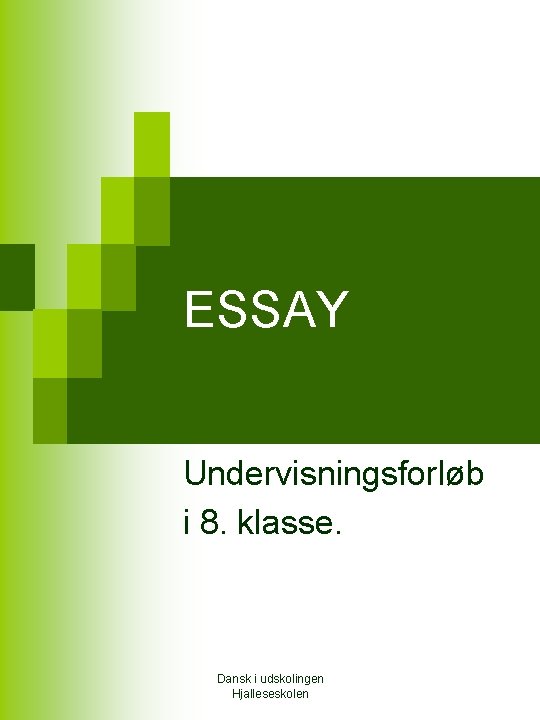 ESSAY

Undervisningsforløb i 8. klasse.

Dansk i udskolingen
Hjalleseskolen